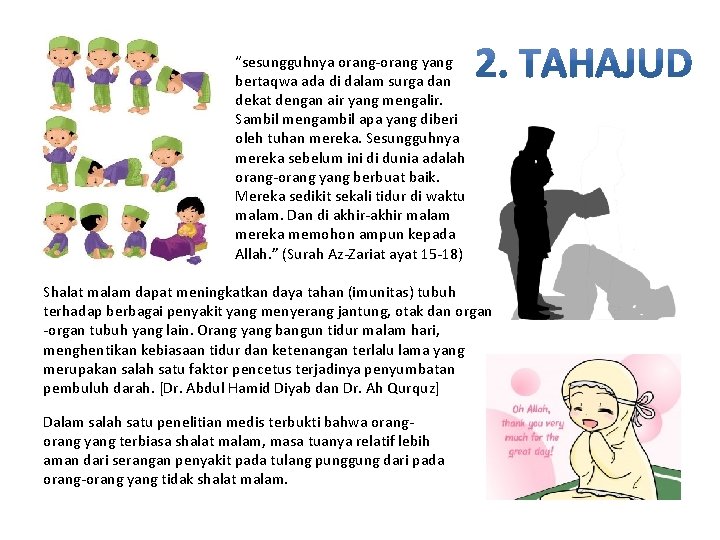 2. TAHAJUD

"sesungguhnya orang-orang yang bertaqwa ada di dalam surga dan dekat dengan air yang mengalir. Sambil mengambil apa yang diberi oleh tuhan mereka. Sesungguhnya mereka sebelum ini di dunia adalah orang-orang yang berbuat baik. Mereka sedikit sekali tidur di waktu malam. Dan di akhir-akhir malam mereka memohon ampun kepada Allah." (Surah Az-Zariat ayat 15-18)

Shalat malam dapat meningkatkan daya tahan (imunitas) tubuh terhadap berbagai penyakit yang menyerang jantung, otak dan organ -organ tubuh yang lain. Orang yang bangun tidur malam hari, menghentikan kebiasaan tidur dan ketenangan terlalu lama yang merupakan salah satu faktor pencetus terjadinya penyumbatan pembuluh darah. [Dr. Abdul Hamid Diyab dan Dr. Ah Qurquz]

Dalam salah satu penelitian medis terbukti bahwa orang-orang yang terbiasa shalat malam, masa tuanya relatif lebih aman dari serangan penyakit pada tulang punggung dari pada orang-orang yang tidak shalat malam.

Oh Allah, thank you very much for the great day!